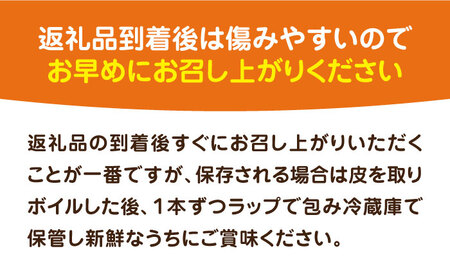 返礼品到着後は傷みやすいので
お早めにお召し上がりください

返礼品の到着後すぐにお召し上がりいただくことが一番ですが、保存される場合は皮を取りボイルした後、1本ずつラップで包み冷蔵庫で保管し新鮮なうちにご賞味ください。